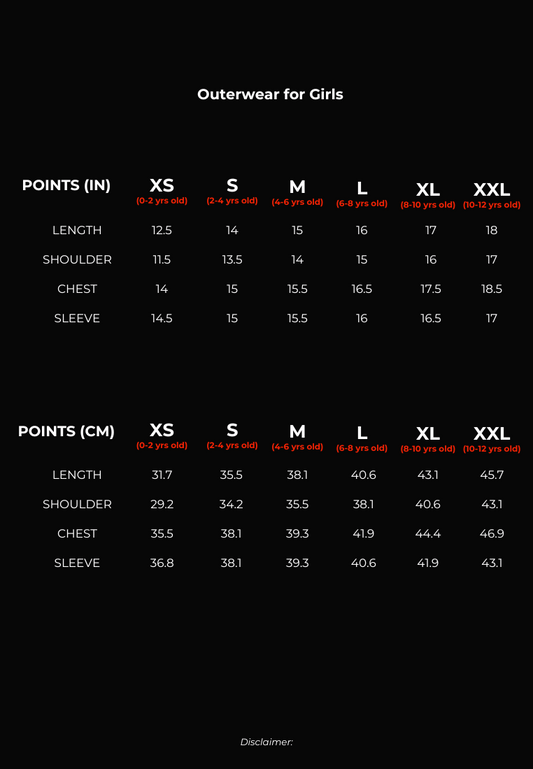 Outerwear for Girls

| POINTS (IN) | XS (0-2 yrs old) | S (2-4 yrs old) | M (4-6 yrs old) | L (6-8 yrs old) | XL (8-10 yrs old) | XXL (10-12 yrs old) |
|---|---|---|---|---|---|---|
| LENGTH | 12.5 | 14 | 15 | 16 | 17 | 18 |
| SHOULDER | 11.5 | 13.5 | 14 | 15 | 16 | 17 |
| CHEST | 14 | 15 | 15.5 | 16.5 | 17.5 | 18.5 |
| SLEEVE | 14.5 | 15 | 15.5 | 16 | 16.5 | 17 |

| POINTS (CM) | XS (0-2 yrs old) | S (2-4 yrs old) | M (4-6 yrs old) | L (6-8 yrs old) | XL (8-10 yrs old) | XXL (10-12 yrs old) |
|---|---|---|---|---|---|---|
| LENGTH | 31.7 | 35.5 | 38.1 | 40.6 | 43.1 | 45.7 |
| SHOULDER | 29.2 | 34.2 | 35.5 | 38.1 | 40.6 | 43.1 |
| CHEST | 35.5 | 38.1 | 39.3 | 41.9 | 44.4 | 46.9 |
| SLEEVE | 36.8 | 38.1 | 39.3 | 40.6 | 41.9 | 43.1 |

Disclaimer: